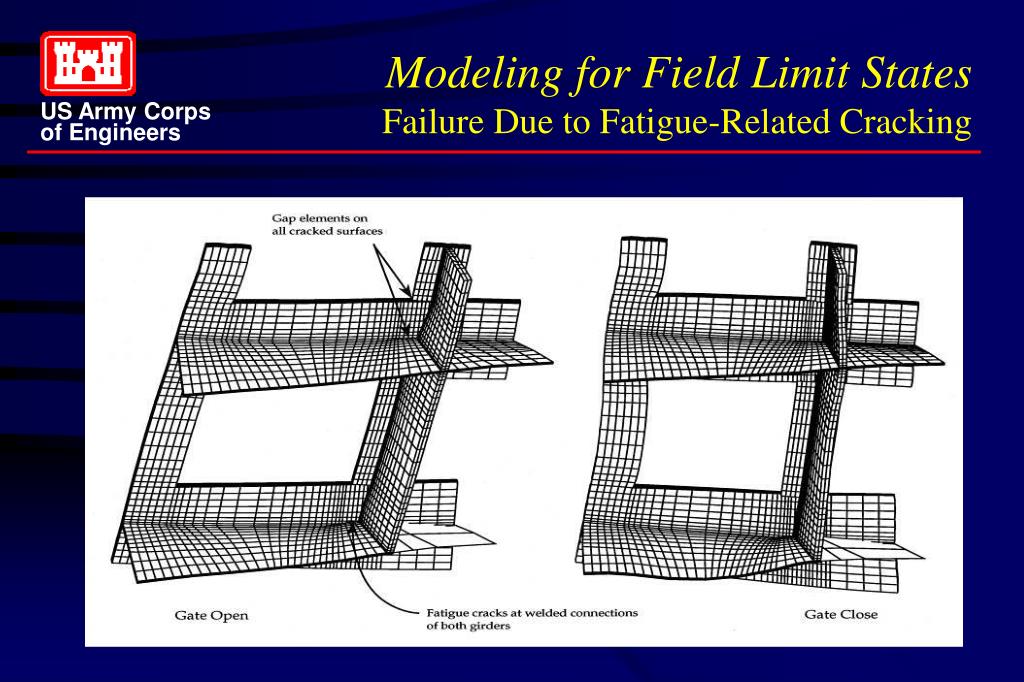 US Army Corps of Engineers

Modeling for Field Limit States
Failure Due to Fatigue-Related Cracking

Gap elements on all cracked surfaces

Gate Open

Fatigue cracks at welded connections of both girders

Gate Close